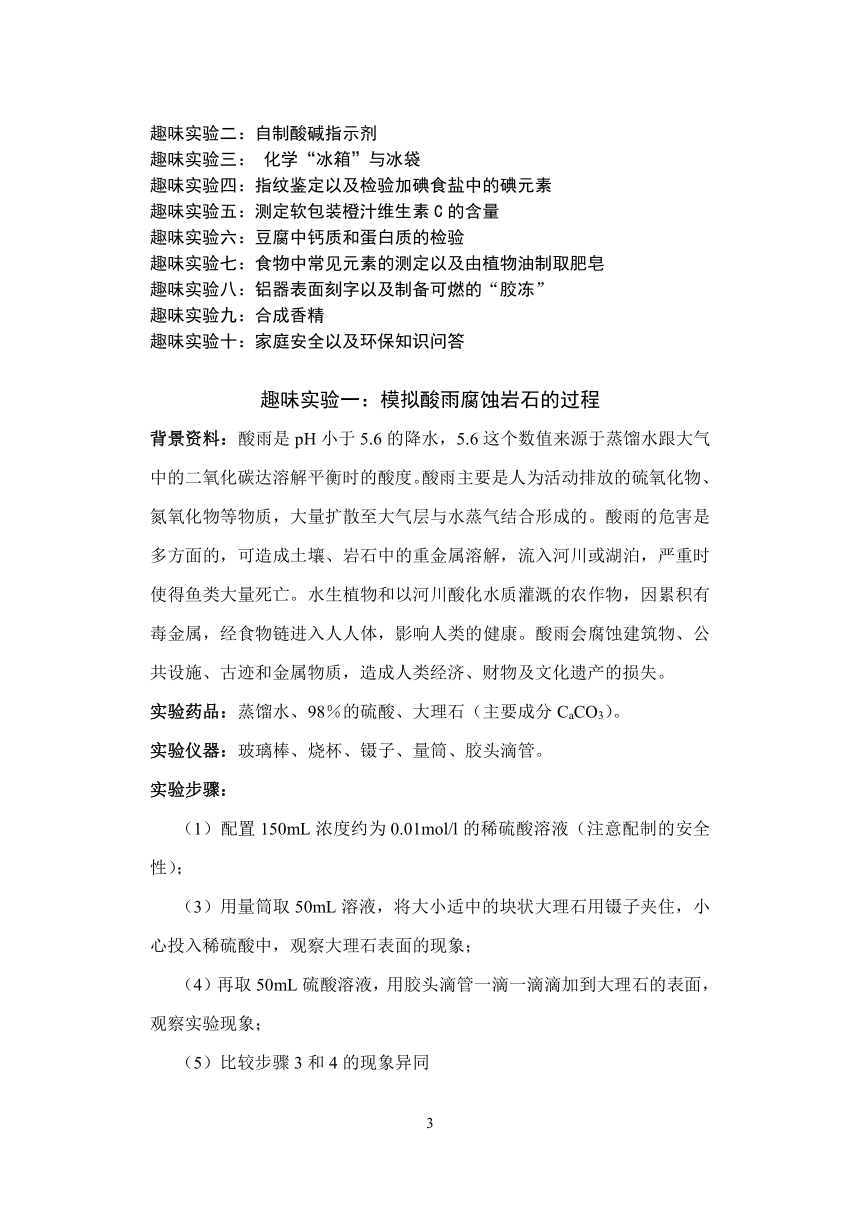 趣味实验二：自制酸碱指示剂
趣味实验三：  化学“冰箱”与冰袋
趣味实验四：指纹鉴定以及检验加碘食盐中的碘元素
趣味实验五：测定软包装橙汁维生素 C 的含量
趣味实验六：豆腐中钙质和蛋白质的检验
趣味实验七：食物中常见元素的测定以及由植物油制取肥皂
趣味实验八：铝器表面刻字以及制备可燃的“胶冻”
趣味实验九：合成香精
趣味实验十：家庭安全以及环保知识问答

趣味实验一：模拟酸雨腐蚀岩石的过程

背景资料：酸雨是 pH 小于 5.6 的降水，5.6 这个数值来源于蒸馏水跟大气中的二氧化碳达溶解平衡时的酸度。酸雨主要是人为活动排放的硫氧化物、氮氧化物等物质，大量扩散至大气层与水蒸气结合形成的。酸雨的危害是多方面的，可造成土壤、岩石中的重金属溶解，流入河川或湖泊，严重时使得鱼类大量死亡。水生植物和以河川酸化水质灌溉的农作物，因累积有毒金属，经食物链进入人人体，影响人类的健康。酸雨会腐蚀建筑物、公共设施、古迹和金属物质，造成人类经济、财物及文化遗产的损失。

实验药品：蒸馏水、98%的硫酸、大理石（主要成分 $C_aCO_3$）。

实验仪器：玻璃棒、烧杯、镊子、量筒、胶头滴管。

实验步骤：

（1）配置 150mL 浓度约为 0.01mol/l 的稀硫酸溶液（注意配制的安全性）；

（3）用量筒取 50mL 溶液，将大小适中的块状大理石用镊子夹住，小心投入稀硫酸中，观察大理石表面的现象；

（4）再取 50mL 硫酸溶液，用胶头滴管一滴一滴滴加到大理石的表面，观察实验现象；

（5）比较步骤 3 和 4 的现象异同

3